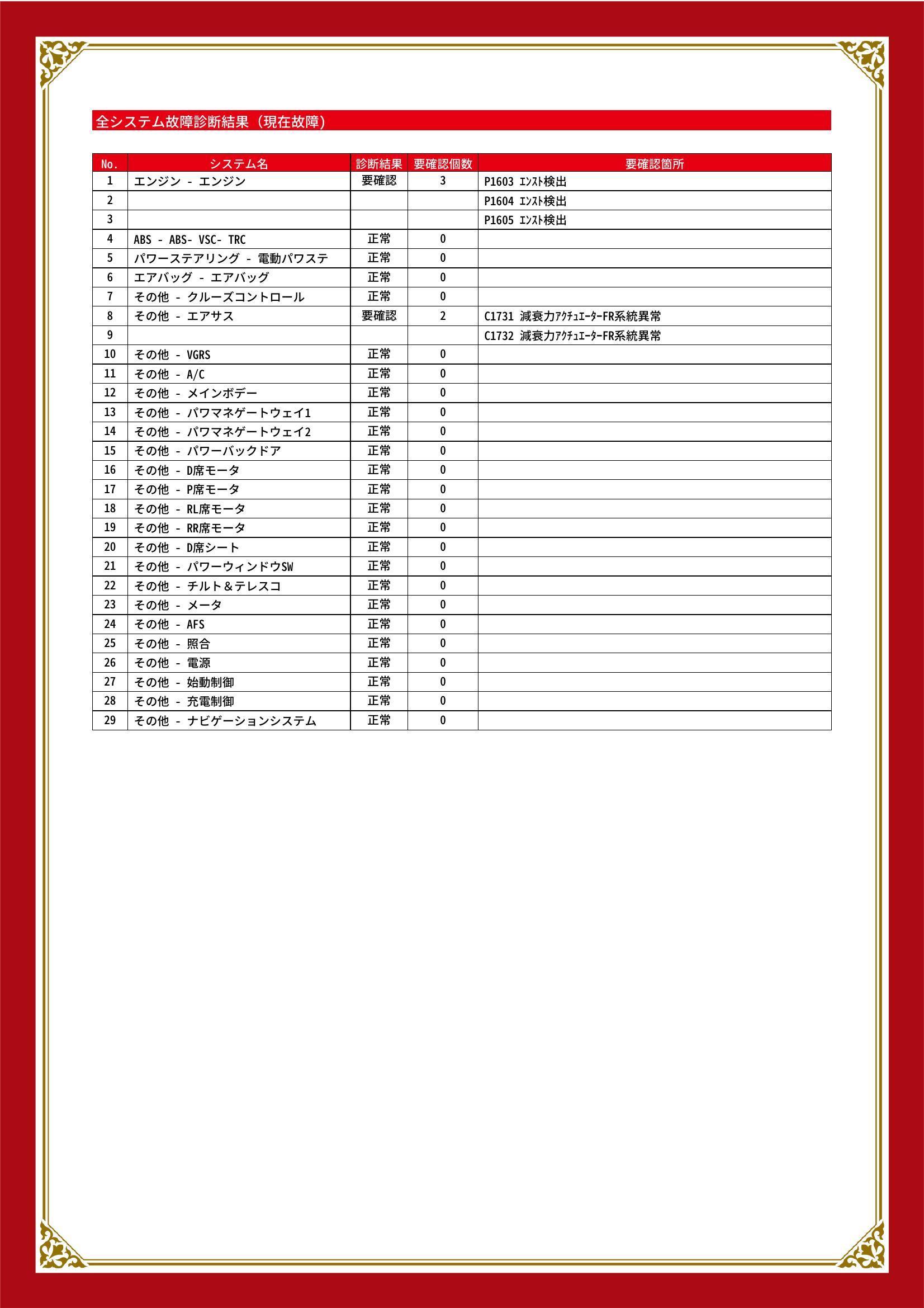 全システム故障診断結果（現在故障）

| No. | システム名 | 診断結果 | 要確認個数 | 要確認箇所 |
|---|---|---|---|---|
| 1 | エンジン - エンジン | 要確認 | 3 | P1603 ｴﾝｽﾄ検出 |
| 2 | | | | P1604 ｴﾝｽﾄ検出 |
| 3 | | | | P1605 ｴﾝｽﾄ検出 |
| 4 | ABS - ABS- VSC- TRC | 正常 | 0 | |
| 5 | パワーステアリング - 電動パワステ | 正常 | 0 | |
| 6 | エアバッグ - エアバッグ | 正常 | 0 | |
| 7 | その他 - クルーズコントロール | 正常 | 0 | |
| 8 | その他 - エアサス | 要確認 | 2 | C1731 減衰力ｱｸﾁｭｴｰﾀｰFR系統異常 |
| 9 | | | | C1732 減衰力ｱｸﾁｭｴｰﾀｰFR系統異常 |
| 10 | その他 - VGRS | 正常 | 0 | |
| 11 | その他 - A/C | 正常 | 0 | |
| 12 | その他 - メインボデー | 正常 | 0 | |
| 13 | その他 - パワマネゲートウェイ1 | 正常 | 0 | |
| 14 | その他 - パワマネゲートウェイ2 | 正常 | 0 | |
| 15 | その他 - パワーバックドア | 正常 | 0 | |
| 16 | その他 - D席モータ | 正常 | 0 | |
| 17 | その他 - P席モータ | 正常 | 0 | |
| 18 | その他 - RL席モータ | 正常 | 0 | |
| 19 | その他 - RR席モータ | 正常 | 0 | |
| 20 | その他 - D席シート | 正常 | 0 | |
| 21 | その他 - パワーウィンドウSW | 正常 | 0 | |
| 22 | その他 - チルト＆テレスコ | 正常 | 0 | |
| 23 | その他 - メータ | 正常 | 0 | |
| 24 | その他 - AFS | 正常 | 0 | |
| 25 | その他 - 照合 | 正常 | 0 | |
| 26 | その他 - 電源 | 正常 | 0 | |
| 27 | その他 - 始動制御 | 正常 | 0 | |
| 28 | その他 - 充電制御 | 正常 | 0 | |
| 29 | その他 - ナビゲーションシステム | 正常 | 0 | |